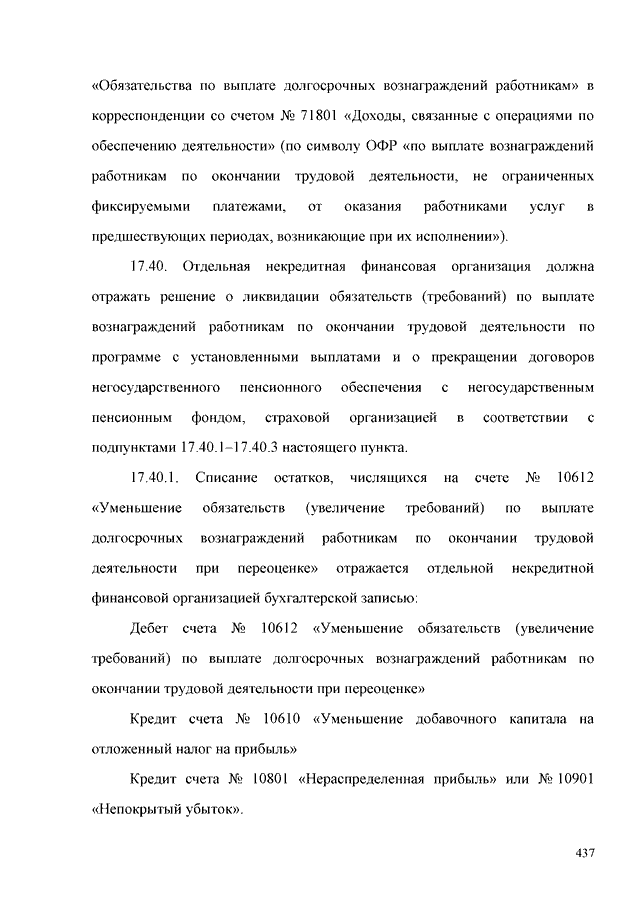 «Обязательства по выплате долгосрочных вознаграждений работникам» в корреспонденции со счетом № 71801 «Доходы, связанные с операциями по обеспечению деятельности» (по символу ОФР «по выплате вознаграждений работникам по окончании трудовой деятельности, не ограниченных фиксируемыми платежами, от оказания работниками услуг в предшествующих периодах, возникающие при их исполнении»).

17.40. Отдельная некредитная финансовая организация должна отражать решение о ликвидации обязательств (требований) по выплате вознаграждений работникам по окончании трудовой деятельности по программе с установленными выплатами и о прекращении договоров негосударственного пенсионного обеспечения с негосударственным пенсионным фондом, страховой организацией в соответствии с подпунктами 17.40.1–17.40.3 настоящего пункта.

17.40.1. Списание остатков, числящихся на счете № 10612 «Уменьшение обязательств (увеличение требований) по выплате долгосрочных вознаграждений работникам по окончании трудовой деятельности при переоценке» отражается отдельной некредитной финансовой организацией бухгалтерской записью:

Дебет счета № 10612 «Уменьшение обязательств (увеличение требований) по выплате долгосрочных вознаграждений работникам по окончании трудовой деятельности при переоценке»

Кредит счета № 10610 «Уменьшение добавочного капитала на отложенный налог на прибыль»

Кредит счета № 10801 «Нераспределенная прибыль» или № 10901 «Непокрытый убыток».

437